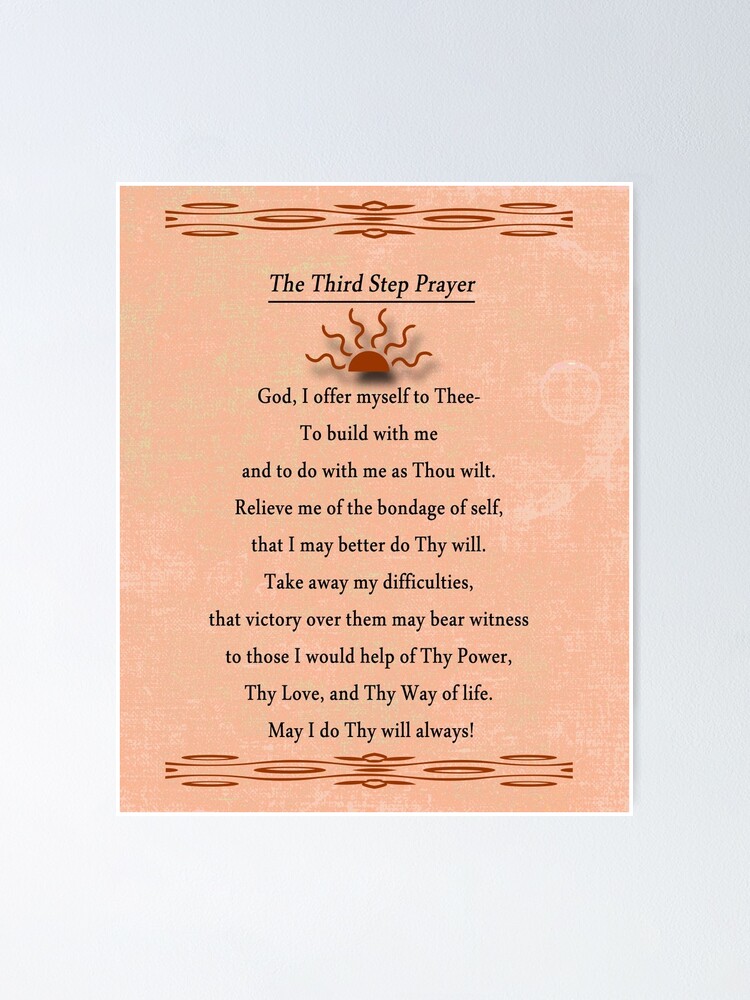 The Third Step Prayer

God, I offer myself to Thee-
To build with me
and to do with me as Thou wilt.
Relieve me of the bondage of self,
that I may better do Thy will.
Take away my difficulties,
that victory over them may bear witness
to those I would help of Thy Power,
Thy Love, and Thy Way of life.
May I do Thy will always!